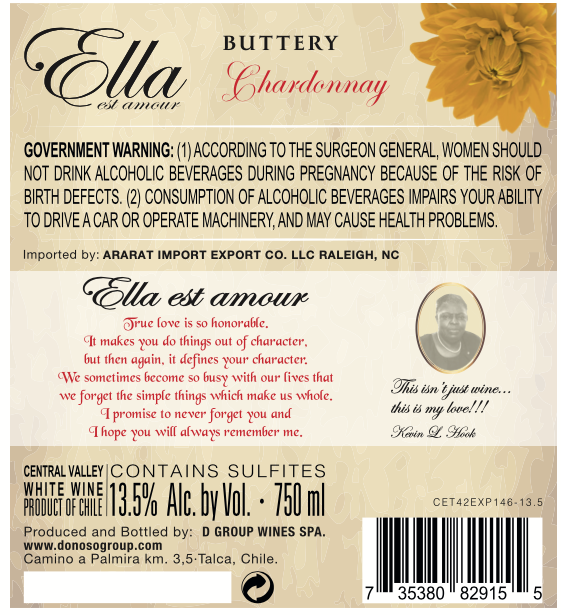 Ella
est amour

BUTTERY
Chardonnay

GOVERNMENT WARNING: (1) ACCORDING TO THE SURGEON GENERAL, WOMEN SHOULD NOT DRINK ALCOHOLIC BEVERAGES DURING PREGNANCY BECAUSE OF THE RISK OF BIRTH DEFECTS. (2) CONSUMPTION OF ALCOHOLIC BEVERAGES IMPAIRS YOUR ABILITY TO DRIVE A CAR OR OPERATE MACHINERY, AND MAY CAUSE HEALTH PROBLEMS.

Imported by: ARARAT IMPORT EXPORT CO. LLC RALEIGH, NC

Ella est amour

True love is so honorable.
It makes you do things out of character,
but then again, it defines your character.
We sometimes become so busy with our lives that
we forget the simple things which make us whole.
I promise to never forget you and
I hope you will always remember me.

This isn't just wine...
this is my love!!!
Kevin L. Hook

CENTRAL VALLEY
WHITE WINE
PRODUCT OF CHILE
CONTAINS SULFITES
13.5% Alc. by Vol. · 750 ml

CET42EXP146-13.5

Produced and Bottled by: D GROUP WINES SPA.
www.donosogroup.com
Camino a Palmira km. 3,5·Talca, Chile.

7 35380 82915 5